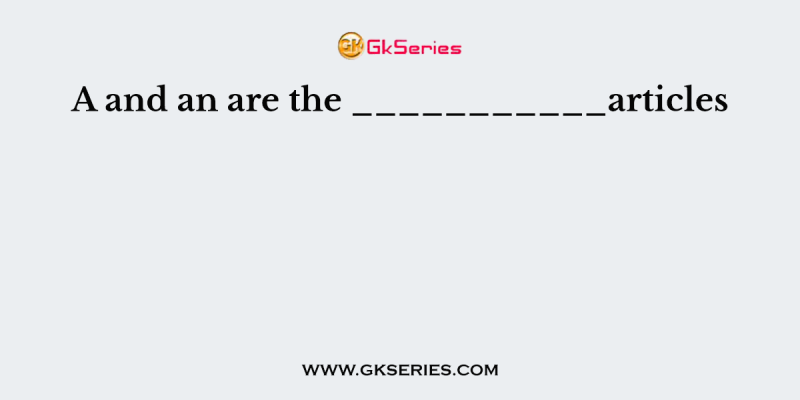 GK GkSeries

A and an are the ___________articles

WWW.GKSERIES.COM